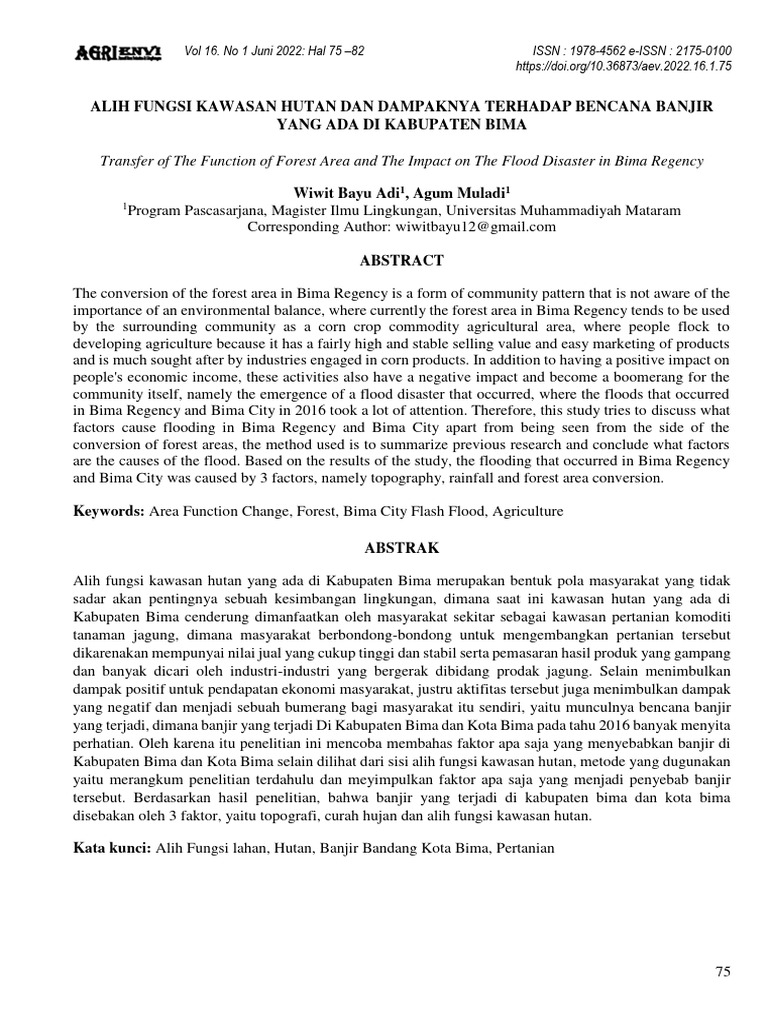 AGRIENVI Vol 16. No 1 Juni 2022: Hal 75 –82

ISSN : 1978-4562 e-ISSN : 2175-0100
https://doi.org/10.36873/aev.2022.16.1.75

ALIH FUNGSI KAWASAN HUTAN DAN DAMPAKNYA TERHADAP BENCANA BANJIR YANG ADA DI KABUPATEN BIMA

Transfer of The Function of Forest Area and The Impact on The Flood Disaster in Bima Regency

Wiwit Bayu Adi$^1$, Agum Muladi$^1$
$^1$Program Pascasarjana, Magister Ilmu Lingkungan, Universitas Muhammadiyah Mataram
Corresponding Author: wiwitbayu12@gmail.com

ABSTRACT

The conversion of the forest area in Bima Regency is a form of community pattern that is not aware of the importance of an environmental balance, where currently the forest area in Bima Regency tends to be used by the surrounding community as a corn crop commodity agricultural area, where people flock to developing agriculture because it has a fairly high and stable selling value and easy marketing of products and is much sought after by industries engaged in corn products. In addition to having a positive impact on people's economic income, these activities also have a negative impact and become a boomerang for the community itself, namely the emergence of a flood disaster that occurred, where the floods that occurred in Bima Regency and Bima City in 2016 took a lot of attention. Therefore, this study tries to discuss what factors cause flooding in Bima Regency and Bima City apart from being seen from the side of the conversion of forest areas, the method used is to summarize previous research and conclude what factors are the causes of the flood. Based on the results of the study, the flooding that occurred in Bima Regency and Bima City was caused by 3 factors, namely topography, rainfall and forest area conversion.

Keywords: Area Function Change, Forest, Bima City Flash Flood, Agriculture

ABSTRAK

Alih fungsi kawasan hutan yang ada di Kabupaten Bima merupakan bentuk pola masyarakat yang tidak sadar akan pentingnya sebuah kesimbangan lingkungan, dimana saat ini kawasan hutan yang ada di Kabupaten Bima cenderung dimanfaatkan oleh masyarakat sekitar sebagai kawasan pertanian komoditi tanaman jagung, dimana masyarakat berbondong-bondong untuk mengembangkan pertanian tersebut dikarenakan mempunyai nilai jual yang cukup tinggi dan stabil serta pemasaran hasil produk yang gampang dan banyak dicari oleh industri-industri yang bergerak dibidang prodak jagung. Selain menimbulkan dampak positif untuk pendapatan ekonomi masyarakat, justru aktifitas tersebut juga menimbulkan dampak yang negatif dan menjadi sebuah bumerang bagi masyarakat itu sendiri, yaitu munculnya bencana banjir yang terjadi, dimana banjir yang terjadi Di Kabupaten Bima dan Kota Bima pada tahu 2016 banyak menyita perhatian. Oleh karena itu penelitian ini mencoba membahas faktor apa saja yang menyebabkan banjir di Kabupaten Bima dan Kota Bima selain dilihat dari sisi alih fungsi kawasan hutan, metode yang dugunakan yaitu merangkum penelitian terdahulu dan meyimpulkan faktor apa saja yang menjadi penyebab banjir tersebut. Berdasarkan hasil penelitian, bahwa banjir yang terjadi di kabupaten bima dan kota bima disebakan oleh 3 faktor, yaitu topografi, curah hujan dan alih fungsi kawasan hutan.

Kata kunci: Alih Fungsi lahan, Hutan, Banjir Bandang Kota Bima, Pertanian

75